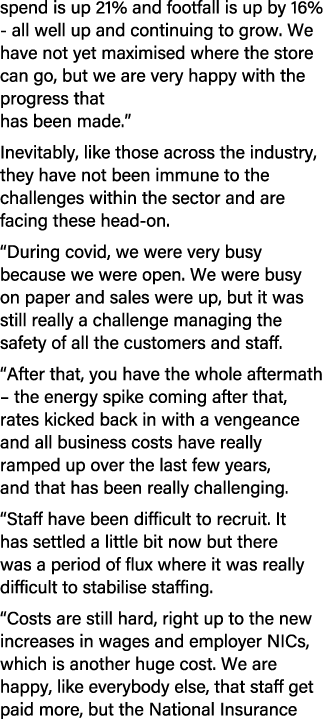 spend is up 21% and footfall is up by 16% - all well up and continuing to grow. We have not yet maximised where the store can go, but we are very happy with the progress that has been made."

Inevitably, like those across the industry, they have not been immune to the challenges within the sector and are facing these head-on.

"During covid, we were very busy because we were open. We were busy on paper and sales were up, but it was still really a challenge managing the safety of all the customers and staff.

"After that, you have the whole aftermath – the energy spike coming after that, rates kicked back in with a vengeance and all business costs have really ramped up over the last few years, and that has been really challenging.

"Staff have been difficult to recruit. It has settled a little bit now but there was a period of flux where it was really difficult to stabilise staffing.

"Costs are still hard, right up to the new increases in wages and employer NICs, which is another huge cost. We are happy, like everybody else, that staff get paid more, but the National Insurance